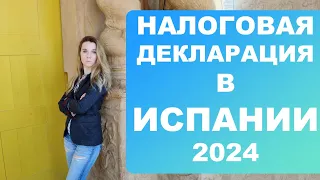 НАЛОГОВАЯ ДЕКЛАРАЦИЯ В ИСПАНИИ 2024